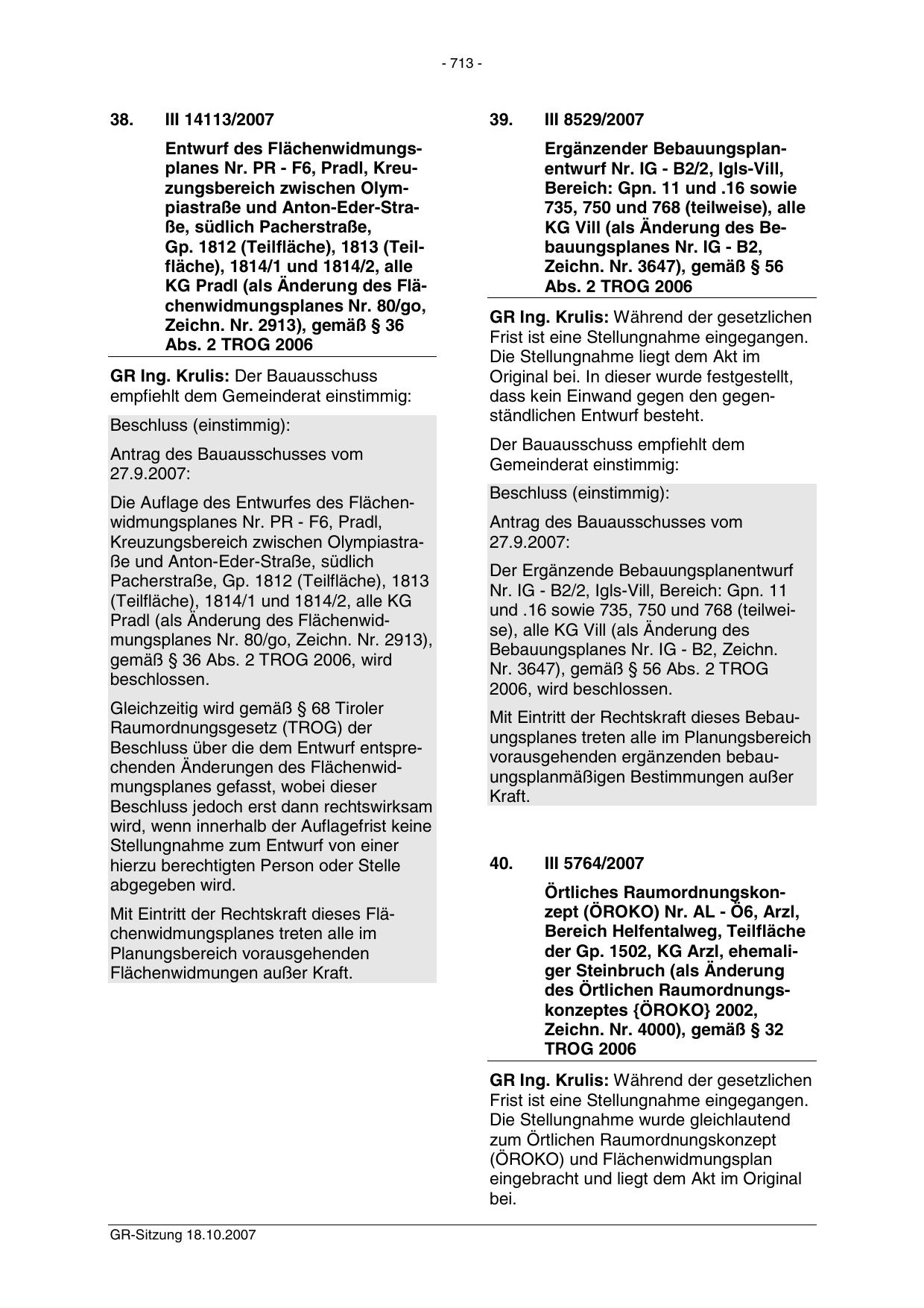 - 713 -

38. III 14113/2007

Entwurf des Flächenwidmungsplanes Nr. PR - F6, Pradl, Kreuzungsbereich zwischen Olympiastraße und Anton-Eder-Straße, südlich Pacherstraße, Gp. 1812 (Teilfläche), 1813 (Teilfläche), 1814/1 und 1814/2, alle KG Pradl (als Änderung des Flächenwidmungsplanes Nr. 80/go, Zeichn. Nr. 2913), gemäß § 36 Abs. 2 TROG 2006

GR Ing. Krulis: Der Bauausschuss empfiehlt dem Gemeinderat einstimmig:

Beschluss (einstimmig):

Antrag des Bauausschusses vom 27.9.2007:

Die Auflage des Entwurfes des Flächenwidmungsplanes Nr. PR - F6, Pradl, Kreuzungsbereich zwischen Olympiastraße und Anton-Eder-Straße, südlich Pacherstraße, Gp. 1812 (Teilfläche), 1813 (Teilfläche), 1814/1 und 1814/2, alle KG Pradl (als Änderung des Flächenwidmungsplanes Nr. 80/go, Zeichn. Nr. 2913), gemäß § 36 Abs. 2 TROG 2006, wird beschlossen.

Gleichzeitig wird gemäß § 68 Tiroler Raumordnungsgesetz (TROG) der Beschluss über die dem Entwurf entsprechenden Änderungen des Flächenwidmungsplanes gefasst, wobei dieser Beschluss jedoch erst dann rechtswirksam wird, wenn innerhalb der Auflagefrist keine Stellungnahme zum Entwurf von einer hierzu berechtigten Person oder Stelle abgegeben wird.

Mit Eintritt der Rechtskraft dieses Flächenwidmungsplanes treten alle im Planungsbereich vorausgehenden Flächenwidmungen außer Kraft.

39. III 8529/2007

Ergänzender Bebauungsplanentwurf Nr. IG - B2/2, Igls-Vill, Bereich: Gpn. 11 und .16 sowie 735, 750 und 768 (teilweise), alle KG Vill (als Änderung des Bebauungsplanes Nr. IG - B2, Zeichn. Nr. 3647), gemäß § 56 Abs. 2 TROG 2006

GR Ing. Krulis: Während der gesetzlichen Frist ist eine Stellungnahme eingegangen. Die Stellungnahme liegt dem Akt im Original bei. In dieser wurde festgestellt, dass kein Einwand gegen den gegenständlichen Entwurf besteht.

Der Bauausschuss empfiehlt dem Gemeinderat einstimmig:

Beschluss (einstimmig):

Antrag des Bauausschusses vom 27.9.2007:

Der Ergänzende Bebauungsplanentwurf Nr. IG - B2/2, Igls-Vill, Bereich: Gpn. 11 und .16 sowie 735, 750 und 768 (teilweise), alle KG Vill (als Änderung des Bebauungsplanes Nr. IG - B2, Zeichn. Nr. 3647), gemäß § 56 Abs. 2 TROG 2006, wird beschlossen.

Mit Eintritt der Rechtskraft dieses Bebauungsplanes treten alle im Planungsbereich vorausgehenden ergänzenden bebauungsplanmäßigen Bestimmungen außer Kraft.

40. III 5764/2007

Örtliches Raumordnungskonzept (ÖROKO) Nr. AL - Ö6, Arzl, Bereich Helfentalweg, Teilfläche der Gp. 1502, KG Arzl, ehemaliger Steinbruch (als Änderung des Örtlichen Raumordnungskonzeptes {ÖROKO} 2002, Zeichn. Nr. 4000), gemäß § 32 TROG 2006

GR Ing. Krulis: Während der gesetzlichen Frist ist eine Stellungnahme eingegangen. Die Stellungnahme wurde gleichlautend zum Örtlichen Raumordnungskonzept (ÖROKO) und Flächenwidmungsplan eingebracht und liegt dem Akt im Original bei.

GR-Sitzung 18.10.2007